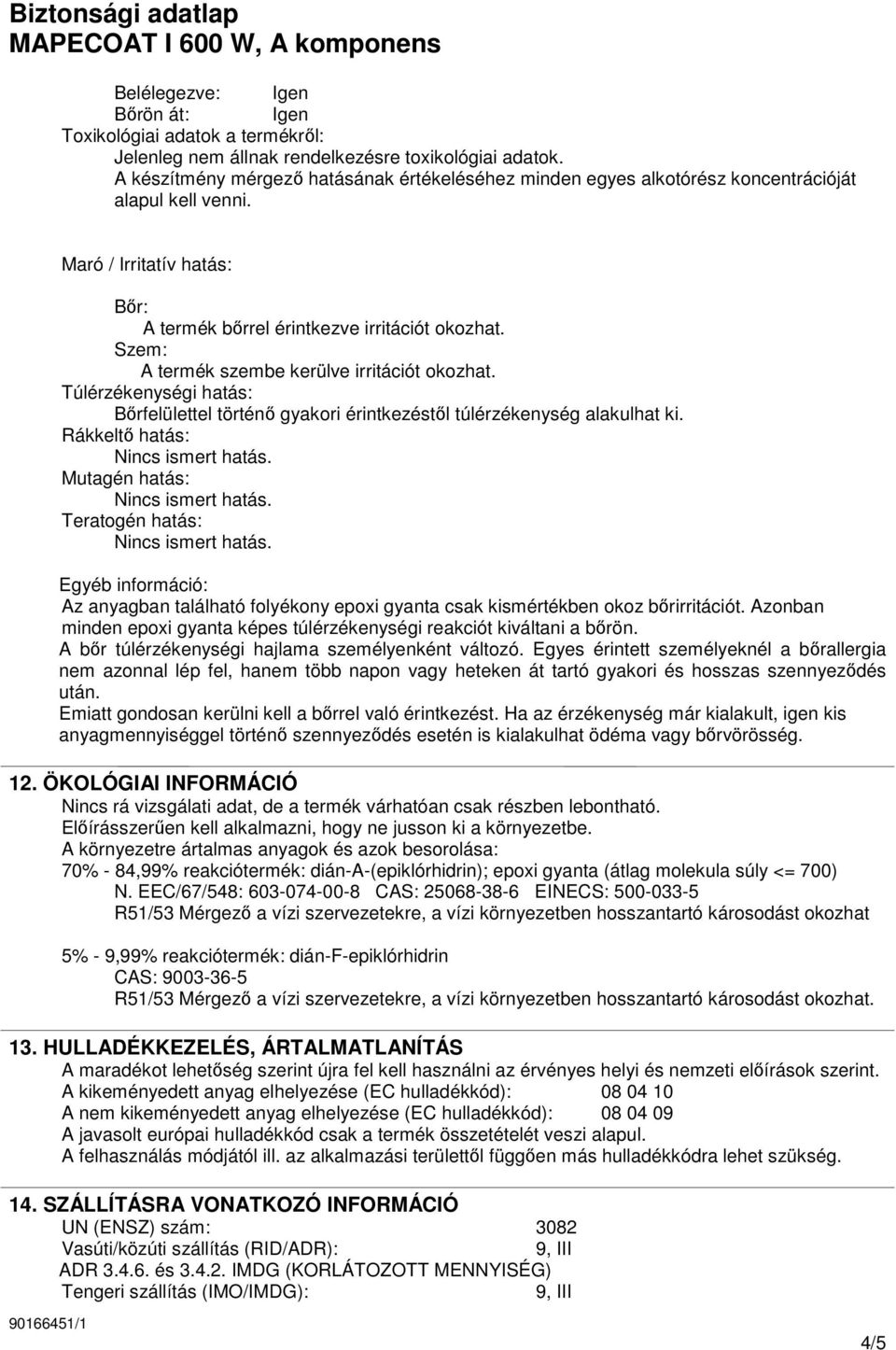 Biztonsági adatlap
MAPECOAT I 600 W, A komponens

Belélegezve: Igen
Bőrön át: Igen
Toxikológiai adatok a termékről:
Jelenleg nem állnak rendelkezésre toxikológiai adatok.
A készítmény mérgező hatásának értékeléséhez minden egyes alkotórész koncentrációját alapul kell venni.

Maró / Irritatív hatás:

Bőr:
A termék bőrrel érintkezve irritációt okozhat.
Szem:
A termék szembe kerülve irritációt okozhat.
Túlérzékenységi hatás:
Bőrfelülettel történő gyakori érintkezéstől túlérzékenység alakulhat ki.
Rákkeltő hatás:
Nincs ismert hatás.
Mutagén hatás:
Nincs ismert hatás.
Teratogén hatás:
Nincs ismert hatás.

Egyéb információ:
Az anyagban található folyékony epoxi gyanta csak kismértékben okoz bőrirritációt. Azonban minden epoxi gyanta képes túlérzékenységi reakciót kiváltani a bőrön.
A bőr túlérzékenységi hajlama személyenként változó. Egyes érintett személyeknél a bőrallergia nem azonnal lép fel, hanem több napon vagy heteken át tartó gyakori és hosszas szennyeződés után.
Emiatt gondosan kerülni kell a bőrrel való érintkezést. Ha az érzékenység már kialakult, igen kis anyagmennyiséggel történő szennyeződés esetén is kialakulhat ödéma vagy bőrvörösség.

12. ÖKOLÓGIAI INFORMÁCIÓ
Nincs rá vizsgálati adat, de a termék várhatóan csak részben lebontható.
Előírásszerűen kell alkalmazni, hogy ne jusson ki a környezetbe.
A környezetre ártalmas anyagok és azok besorolása:
70% - 84,99% reakciótermék: dián-A-(epiklórhidrin); epoxi gyanta (átlag molekula súly <= 700)
N. EEC/67/548: 603-074-00-8 CAS: 25068-38-6 EINECS: 500-033-5
R51/53 Mérgező a vízi szervezetekre, a vízi környezetben hosszantartó károsodást okozhat

5% - 9,99% reakciótermék: dián-F-epiklórhidrin
CAS: 9003-36-5
R51/53 Mérgező a vízi szervezetekre, a vízi környezetben hosszantartó károsodást okozhat.

13. HULLADÉKKEZELÉS, ÁRTALMATLANÍTÁS
A maradékot lehetőség szerint újra fel kell használni az érvényes helyi és nemzeti előírások szerint.
A kikeményedett anyag elhelyezése (EC hulladékkód): 08 04 10
A nem kikeményedett anyag elhelyezése (EC hulladékkód): 08 04 09
A javasolt európai hulladékkód csak a termék összetételét veszi alapul.
A felhasználás módjától ill. az alkalmazási területtől függően más hulladékkódra lehet szükség.

14. SZÁLLÍTÁSRA VONATKOZÓ INFORMÁCIÓ
UN (ENSZ) szám: 3082
Vasúti/közúti szállítás (RID/ADR): 9, III
ADR 3.4.6. és 3.4.2. IMDG (KORLÁTOZOTT MENNYISÉG)
Tengeri szállítás (IMO/IMDG): 9, III

90166451/1
4/5